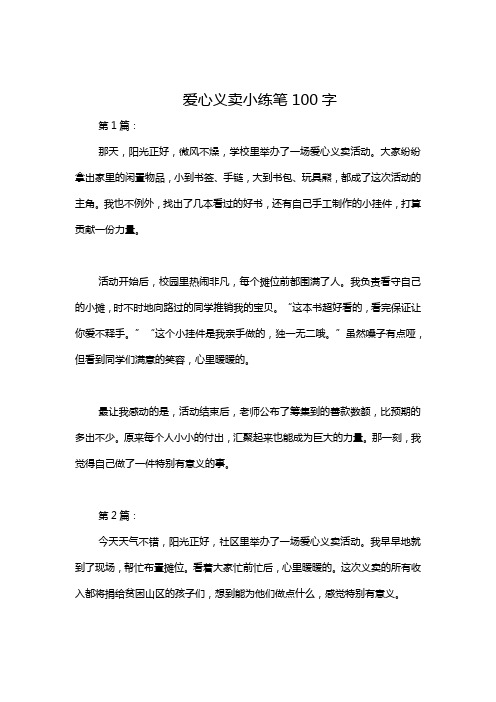 爱心义卖小练笔 100 字

第 1 篇：

那天，阳光正好，微风不燥，学校里举办了一场爱心义卖活动。大家纷纷拿出家里的闲置物品，小到书签、手链，大到书包、玩具熊，都成了这次活动的主角。我也不例外，找出了几本看过的好书，还有自己手工制作的小挂件，打算贡献一份力量。

活动开始后，校园里热闹非凡，每个摊位前都围满了人。我负责看守自己的小摊，时不时地向路过的同学推销我的宝贝。“这本书超好看的，看完保证让你爱不释手。”“这个小挂件是我亲手做的，独一无二哦。”虽然嗓子有点哑，但看到同学们满意的笑容，心里暖暖的。

最让我感动的是，活动结束后，老师公布了筹集到的善款数额，比预期的多出不少。原来每个人小小的付出，汇聚起来也能成为巨大的力量。那一刻，我觉得自己做了一件特别有意义的事。

第 2 篇：

今天天气不错，阳光正好，社区里举办了一场爱心义卖活动。我早早地就到了现场，帮忙布置摊位。看着大家忙前忙后，心里暖暖的。这次义卖的所有收入都将捐给贫困山区的孩子们，想到能为他们做点什么，感觉特别有意义。